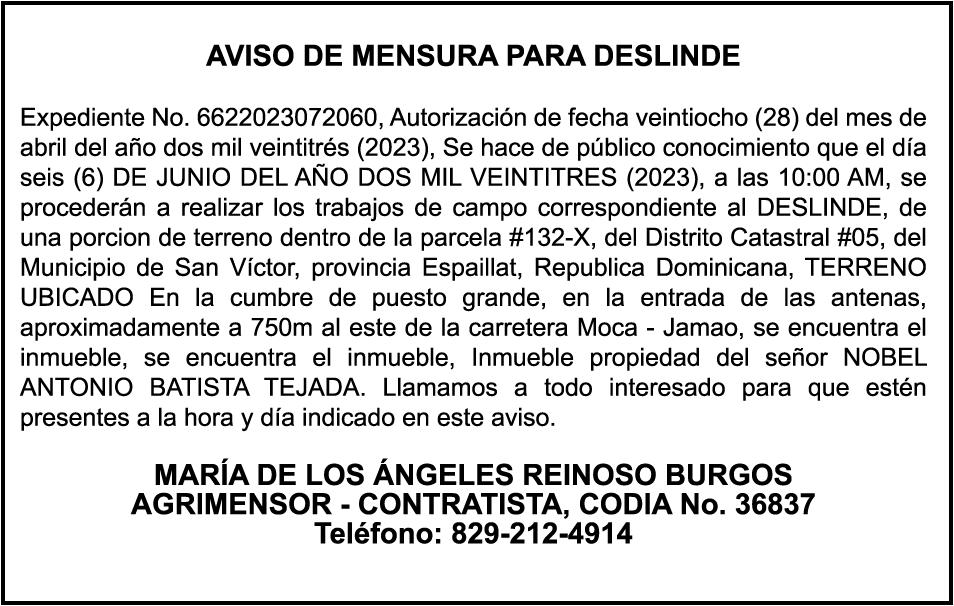 AVISO DE MENSURA PARA DESLINDE

Expediente No. 6622023072060, Autorización de fecha veintiocho (28) del mes de abril del año dos mil veintitrés (2023), Se hace de público conocimiento que el día seis (6) DE JUNIO DEL AÑO DOS MIL VEINTITRES (2023), a las 10:00 AM, se procederán a realizar los trabajos de campo correspondiente al DESLINDE, de una porcion de terreno dentro de la parcela #132-X, del Distrito Catastral #05, del Municipio de San Víctor, provincia Espaillat, Republica Dominicana, TERRENO UBICADO En la cumbre de puesto grande, en la entrada de las antenas, aproximadamente a 750m al este de la carretera Moca - Jamao, se encuentra el inmueble, se encuentra el inmueble, Inmueble propiedad del señor NOBEL ANTONIO BATISTA TEJADA. Llamamos a todo interesado para que estén presentes a la hora y día indicado en este aviso.

MARÍA DE LOS ÁNGELES REINOSO BURGOS
AGRIMENSOR - CONTRATISTA, CODIA No. 36837
Teléfono: 829-212-4914